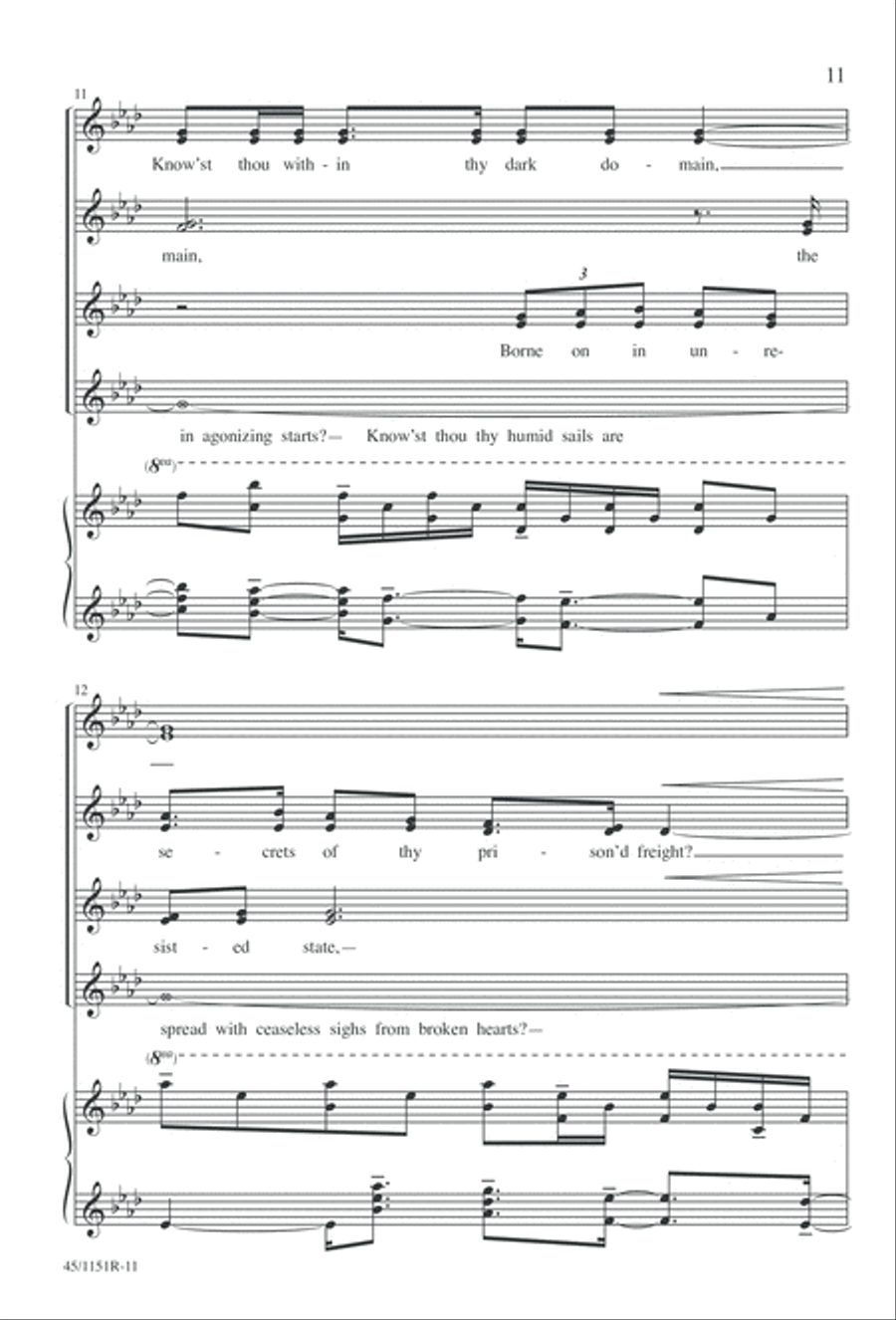 11

11

Know'st thou with - in thy dark do - main,

main, the

3

Borne on in un - re-

in agonizing starts?— Know'st thou thy humid sails are

(8va)

12

se - crets of thy pri - son'd freight?

sist - ed state,—

spread with ceaseless sighs from broken hearts?—

(8va)

45/1151R-11